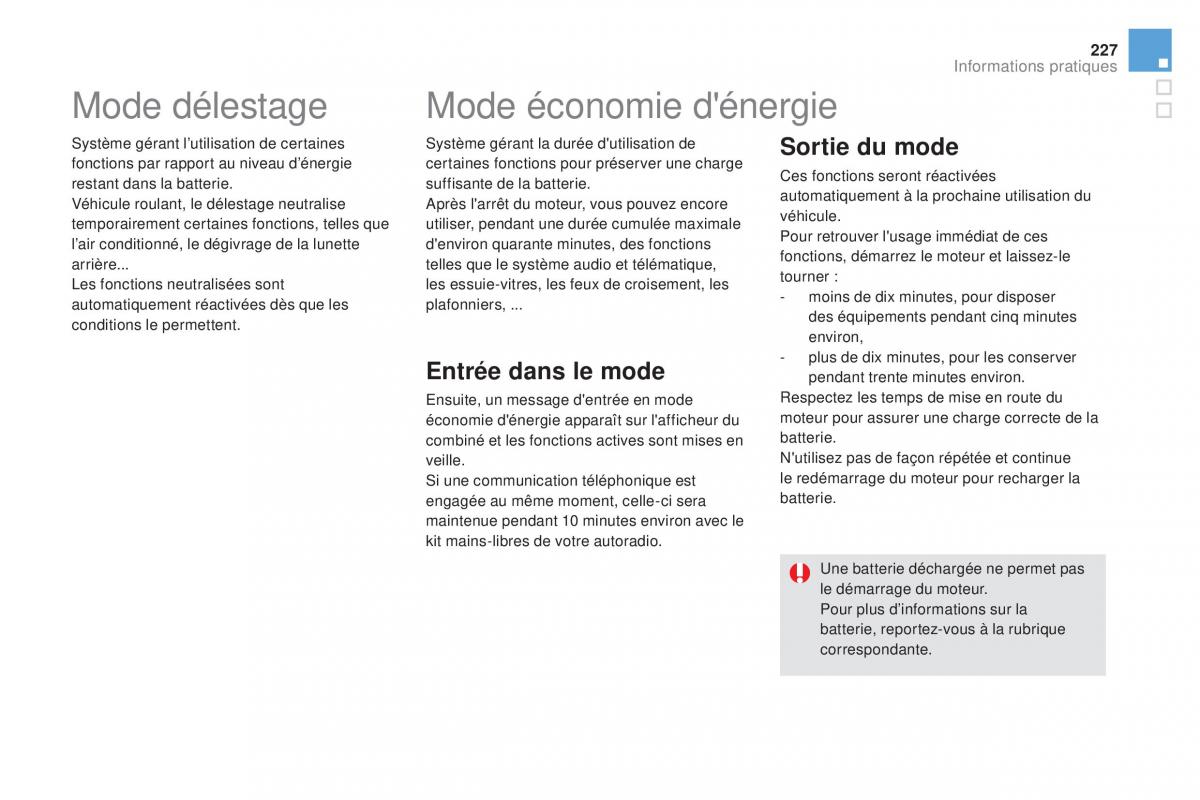 227
Informations pratiques

Mode délestage

Système gérant l'utilisation de certaines fonctions par rapport au niveau d'énergie restant dans la batterie.
Véhicule roulant, le délestage neutralise temporairement certaines fonctions, telles que l'air conditionné, le dégivrage de la lunette arrière...
Les fonctions neutralisées sont automatiquement réactivées dès que les conditions le permettent.

Mode économie d'énergie

Système gérant la durée d'utilisation de certaines fonctions pour préserver une charge suffisante de la batterie.
Après l'arrêt du moteur, vous pouvez encore utiliser, pendant une durée cumulée maximale d'environ quarante minutes, des fonctions telles que le système audio et télématique, les essuie-vitres, les feux de croisement, les plafonniers, ...

Entrée dans le mode

Ensuite, un message d'entrée en mode économie d'énergie apparaît sur l'afficheur du combiné et les fonctions actives sont mises en veille.
Si une communication téléphonique est engagée au même moment, celle-ci sera maintenue pendant 10 minutes environ avec le kit mains-libres de votre autoradio.

Sortie du mode

Ces fonctions seront réactivées automatiquement à la prochaine utilisation du véhicule.
Pour retrouver l'usage immédiat de ces fonctions, démarrez le moteur et laissez-le tourner :
- moins de dix minutes, pour disposer des équipements pendant cinq minutes environ,
- plus de dix minutes, pour les conserver pendant trente minutes environ.
Respectez les temps de mise en route du moteur pour assurer une charge correcte de la batterie.
N'utilisez pas de façon répétée et continue le redémarrage du moteur pour recharger la batterie.

Une batterie déchargée ne permet pas le démarrage du moteur.
Pour plus d'informations sur la batterie, reportez-vous à la rubrique correspondante.